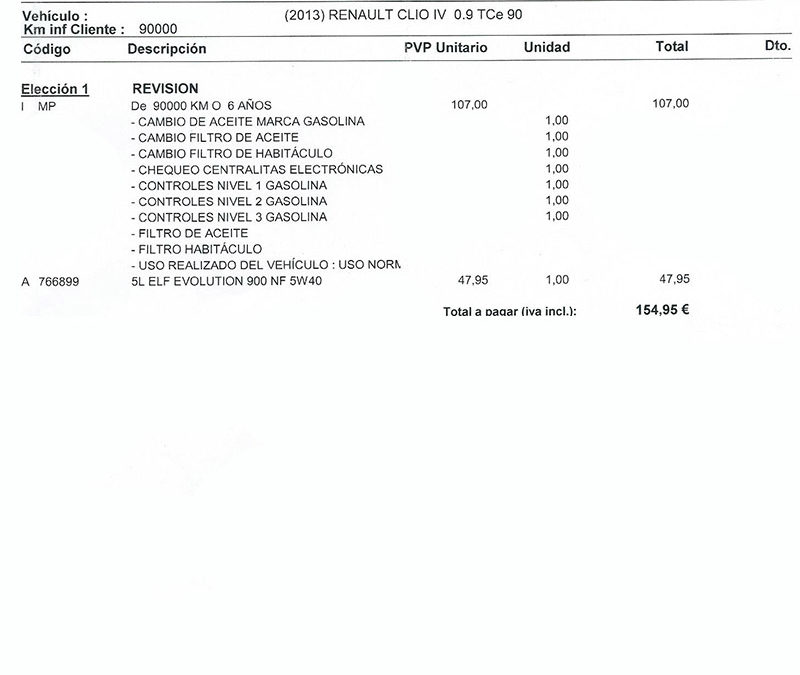 Vehículo : (2013) RENAULT CLIO IV 0.9 TCe 90
Km inf Cliente : 90000

| Código | Descripción | PVP Unitario | Unidad | Total | Dto. |
|---|---|---|---|---|---|
| Elección 1 | REVISION | | | | |
| I MP | De 90000 KM O 6 AÑOS | 107,00 | | 107,00 | |
| | - CAMBIO DE ACEITE MARCA GASOLINA | | 1,00 | | |
| | - CAMBIO FILTRO DE ACEITE | | 1,00 | | |
| | - CAMBIO FILTRO DE HABITÁCULO | | 1,00 | | |
| | - CHEQUEO CENTRALITAS ELECTRÓNICAS | | 1,00 | | |
| | - CONTROLES NIVEL 1 GASOLINA | | 1,00 | | |
| | - CONTROLES NIVEL 2 GASOLINA | | 1,00 | | |
| | - CONTROLES NIVEL 3 GASOLINA | | 1,00 | | |
| | - FILTRO DE ACEITE | | | | |
| | - FILTRO HABITÁCULO | | | | |
| | - USO REALIZADO DEL VEHÍCULO : USO NORM | | | | |
| A 766899 | 5L ELF EVOLUTION 900 NF 5W40 | 47,95 | 1,00 | 47,95 | |

Total a pagar (iva incl.): 154,95 €